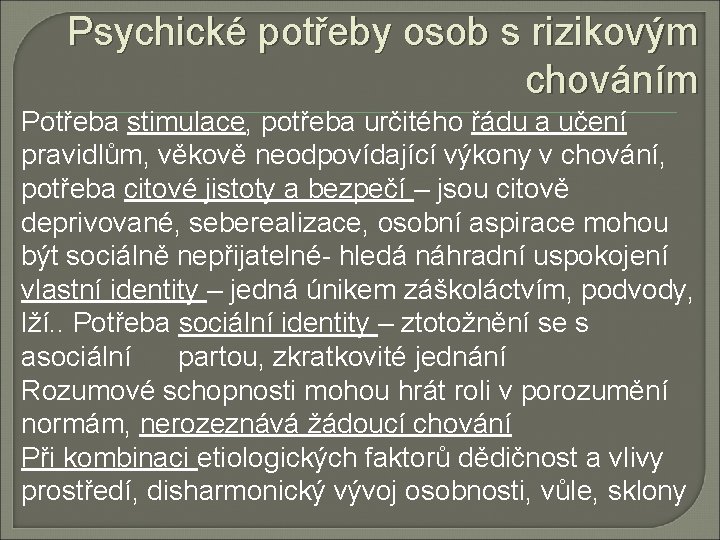 Psychické potřeby osob s rizikovým chováním

Potřeba stimulace, potřeba určitého řádu a učení pravidlům, věkově neodpovídající výkony v chování, potřeba citové jistoty a bezpečí – jsou citově deprivované, seberealizace, osobní aspirace mohou být sociálně nepřijatelné- hledá náhradní uspokojení vlastní identity – jedná únikem záškoláctvím, podvody, lží.. Potřeba sociální identity – ztotožnění se s asociální partou, zkratkovité jednání
Rozumové schopnosti mohou hrát roli v porozumění normám, nerozeznává žádoucí chování
Při kombinaci etiologických faktorů dědičnost a vlivy prostředí, disharmonický vývoj osobnosti, vůle, sklony